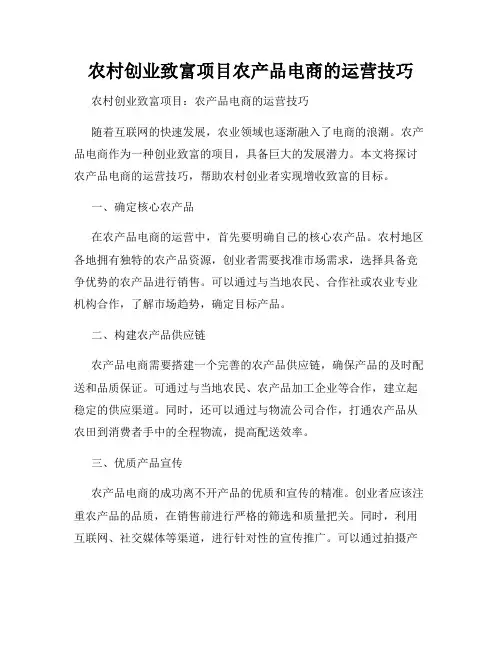 农村创业致富项目农产品电商的运营技巧

农村创业致富项目：农产品电商的运营技巧

随着互联网的快速发展，农业领域也逐渐融入了电商的浪潮。农产品电商作为一种创业致富的项目，具备巨大的发展潜力。本文将探讨农产品电商的运营技巧，帮助农村创业者实现增收致富的目标。

一、确定核心农产品

在农产品电商的运营中，首先要明确自己的核心农产品。农村地区各地拥有独特的农产品资源，创业者需要找准市场需求，选择具备竞争优势的农产品进行销售。可以通过与当地农民、合作社或农业专业机构合作，了解市场趋势，确定目标产品。

二、构建农产品供应链

农产品电商需要搭建一个完善的农产品供应链，确保产品的及时配送和品质保证。可通过与当地农民、农产品加工企业等合作，建立起稳定的供应渠道。同时，还可以通过与物流公司合作，打通农产品从农田到消费者手中的全程物流，提高配送效率。

三、优质产品宣传

农产品电商的成功离不开产品的优质和宣传的精准。创业者应该注重农产品的品质，在销售前进行严格的筛选和质量把关。同时，利用互联网、社交媒体等渠道，进行针对性的宣传推广。可以通过拍摄产